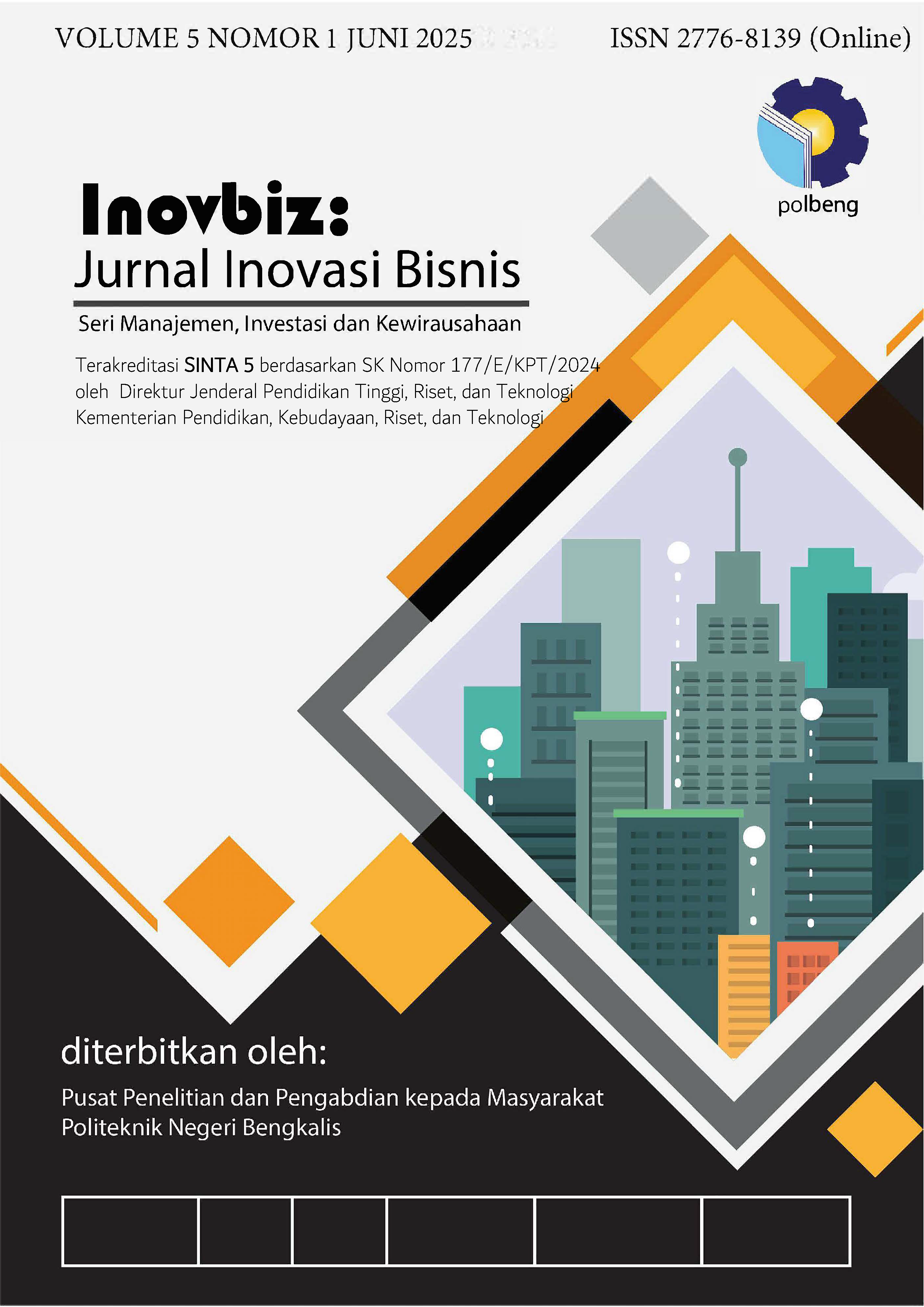 VOLUME 5 NOMOR 1 JUNI 2025

ISSN 2776-8139 (Online)

polbeng

Inovbiz:
Jurnal Inovasi Bisnis

Seri Manajemen, Investasi dan Kewirausahaan

Terakreditasi SINTA 5 berdasarkan SK Nomor 177/E/KPT/2024 oleh Direktur Jenderal Pendidikan Tinggi, Riset, dan Teknologi Kementerian Pendidikan, Kebudayaan, Riset, dan Teknologi

diterbitkan oleh:

Pusat Penelitian dan Pengabdian kepada Masyarakat
Politeknik Negeri Bengkalis